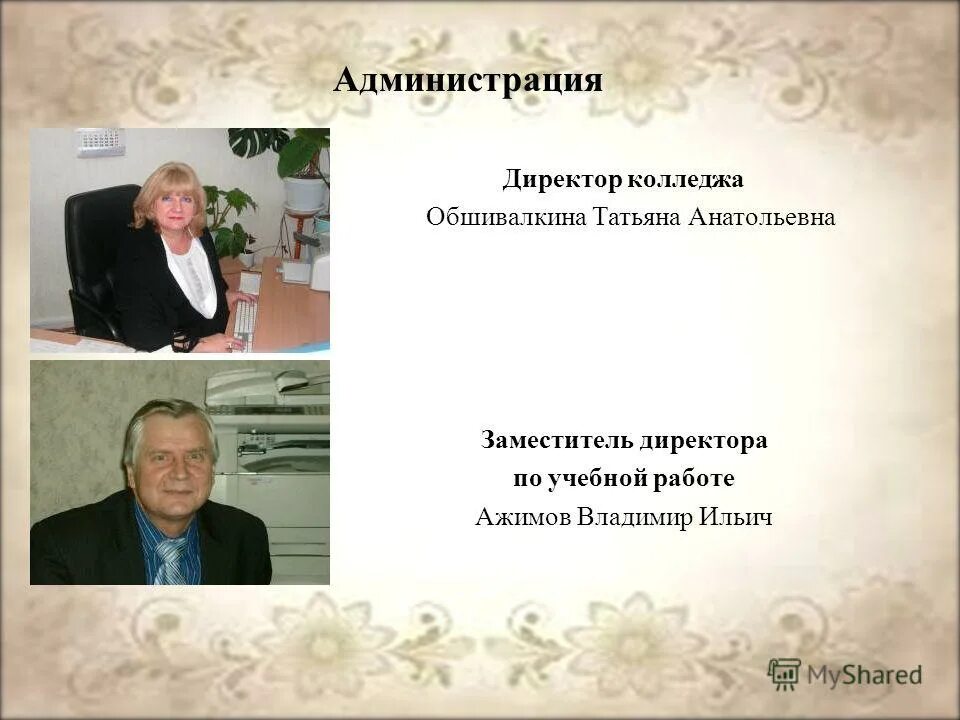 Администрация

Директор колледжа
Обшивалкина Татьяна Анатольевна

Заместитель директора
по учебной работе
Ажимов Владимир Ильич

MyShared